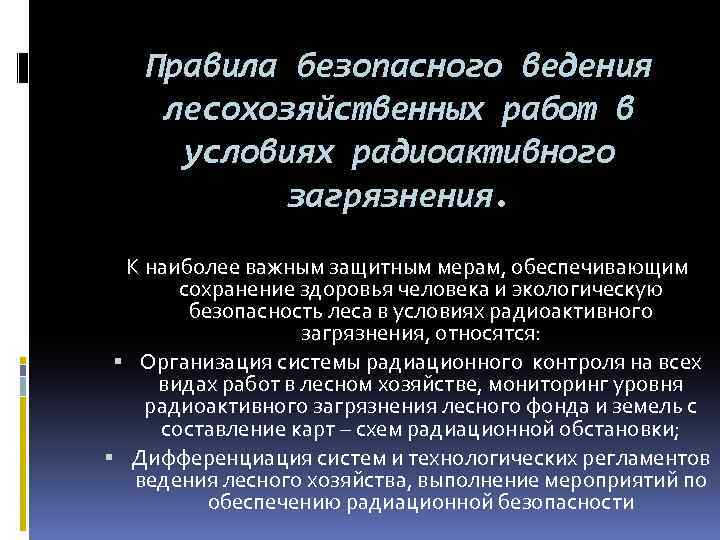 Правила безопасного ведения лесохозяйственных работ в условиях радиоактивного загрязнения.

К наиболее важным защитным мерам, обеспечивающим сохранение здоровья человека и экологическую безопасность леса в условиях радиоактивного загрязнения, относятся:

▪ Организация системы радиационного контроля на всех видах работ в лесном хозяйстве, мониторинг уровня радиоактивного загрязнения лесного фонда и земель с составление карт – схем радиационной обстановки;

▪ Дифференциация систем и технологических регламентов ведения лесного хозяйства, выполнение мероприятий по обеспечению радиационной безопасности